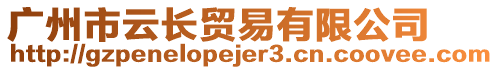 广州市云长贸易有限公司
http://gzpenelopejer3.cn.coovee.com